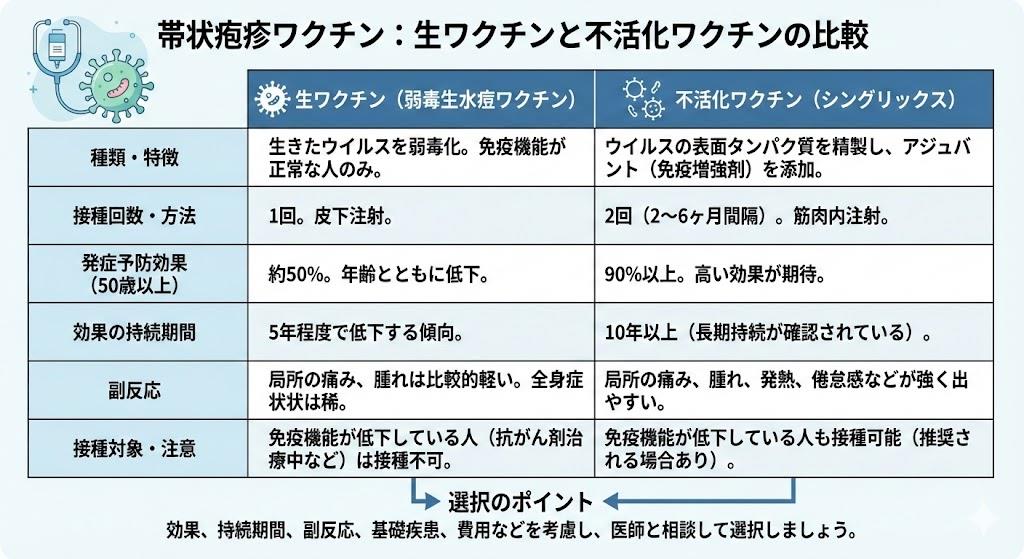 帯状疱疹ワクチン：生ワクチンと不活化ワクチンの比較

| | 生ワクチン（弱毒生水痘ワクチン） | 不活化ワクチン（シングリックス） |
|---|---|---|
| 種類・特徴 | 生きたウイルスを弱毒化。免疫機能が正常な人のみ。 | ウイルスの表面タンパク質を精製し、アジュバント（免疫増強剤）を添加。 |
| 接種回数・方法 | 1回。皮下注射。 | 2回（2〜6ヶ月間隔）。筋肉内注射。 |
| 発症予防効果（50歳以上） | 約50%。年齢とともに低下。 | 90%以上。高い効果が期待。 |
| 効果の持続期間 | 5年程度で低下する傾向。 | 10年以上（長期持続が確認されている）。 |
| 副反応 | 局所の痛み、腫れは比較的軽い。全身症状状は稀。 | 局所の痛み、腫れ、発熱、倦怠感などが強く出やすい。 |
| 接種対象・注意 | 免疫機能が低下している人（抗がん剤治療中など）は接種不可。 | 免疫機能が低下している人も接種可能（推奨される場合あり）。 |

選択のポイント
効果、持続期間、副反応、基礎疾患、費用などを考慮し、医師と相談して選択しましょう。